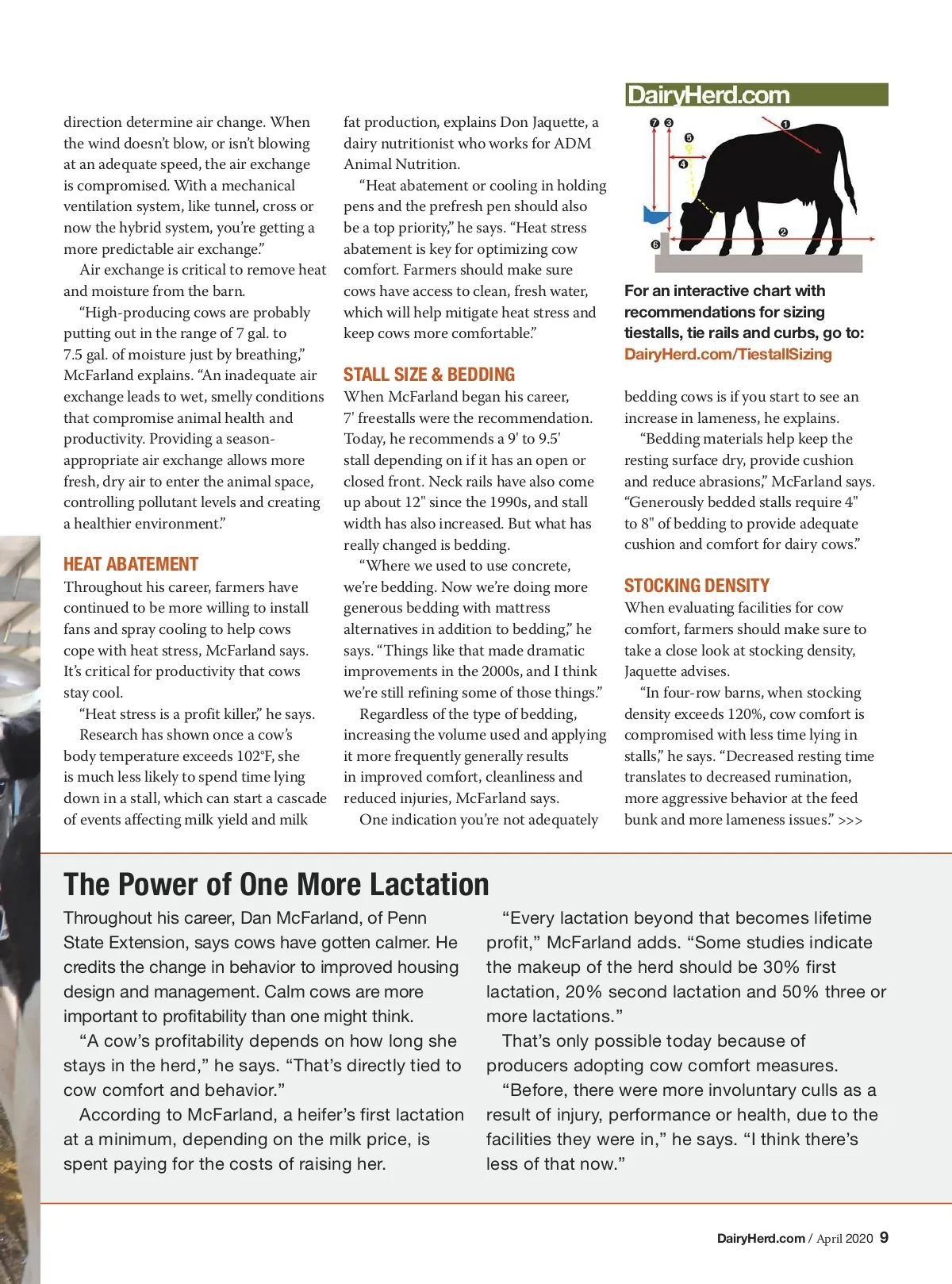 direction determine air change. When the wind doesn't blow, or isn't blowing at an adequate speed, the air exchange is compromised. With a mechanical ventilation system, like tunnel, cross or now the hybrid system, you're getting a more predictable air exchange."

Air exchange is critical to remove heat and moisture from the barn.

"High-producing cows are probably putting out in the range of 7 gal. to 7.5 gal. of moisture just by breathing," McFarland explains. "An inadequate air exchange leads to wet, smelly conditions that compromise animal health and productivity. Providing a season-appropriate air exchange allows more fresh, dry air to enter the animal space, controlling pollutant levels and creating a healthier environment."

HEAT ABATEMENT

Throughout his career, farmers have continued to be more willing to install fans and spray cooling to help cows cope with heat stress, McFarland says. It's critical for productivity that cows stay cool.

"Heat stress is a profit killer," he says.

Research has shown once a cow's body temperature exceeds 102°F, she is much less likely to spend time lying down in a stall, which can start a cascade of events affecting milk yield and milk fat production, explains Don Jaquette, a dairy nutritionist who works for ADM Animal Nutrition.

"Heat abatement or cooling in holding pens and the prefresh pen should also be a top priority," he says. "Heat stress abatement is key for optimizing cow comfort. Farmers should make sure cows have access to clean, fresh water, which will help mitigate heat stress and keep cows more comfortable."

STALL SIZE & BEDDING

When McFarland began his career, 7' freestalls were the recommendation. Today, he recommends a 9' to 9.5' stall depending on if it has an open or closed front. Neck rails have also come up about 12" since the 1990s, and stall width has also increased. But what has really changed is bedding.

"Where we used to use concrete, we're bedding. Now we're doing more generous bedding with mattress alternatives in addition to bedding," he says. "Things like that made dramatic improvements in the 2000s, and I think we're still refining some of those things."

Regardless of the type of bedding, increasing the volume used and applying it more frequently generally results in improved comfort, cleanliness and reduced injuries, McFarland says.

One indication you're not adequately

DairyHerd.com

7 3 5 4 1 2 6

For an interactive chart with recommendations for sizing tiestalls, tie rails and curbs, go to: DairyHerd.com/TiestallSizing

bedding cows is if you start to see an increase in lameness, he explains.

"Bedding materials help keep the resting surface dry, provide cushion and reduce abrasions," McFarland says. "Generously bedded stalls require 4" to 8" of bedding to provide adequate cushion and comfort for dairy cows."

STOCKING DENSITY

When evaluating facilities for cow comfort, farmers should make sure to take a close look at stocking density, Jaquette advises.

"In four-row barns, when stocking density exceeds 120%, cow comfort is compromised with less time lying in stalls," he says. "Decreased resting time translates to decreased rumination, more aggressive behavior at the feed bunk and more lameness issues." >>>

The Power of One More Lactation

Throughout his career, Dan McFarland, of Penn State Extension, says cows have gotten calmer. He credits the change in behavior to improved housing design and management. Calm cows are more important to profitability than one might think.

"A cow's profitability depends on how long she stays in the herd," he says. "That's directly tied to cow comfort and behavior."

According to McFarland, a heifer's first lactation at a minimum, depending on the milk price, is spent paying for the costs of raising her.

"Every lactation beyond that becomes lifetime profit," McFarland adds. "Some studies indicate the makeup of the herd should be 30% first lactation, 20% second lactation and 50% three or more lactations."

That's only possible today because of producers adopting cow comfort measures.

"Before, there were more involuntary culls as a result of injury, performance or health, due to the facilities they were in," he says. "I think there's less of that now."

DairyHerd.com / April 2020 9